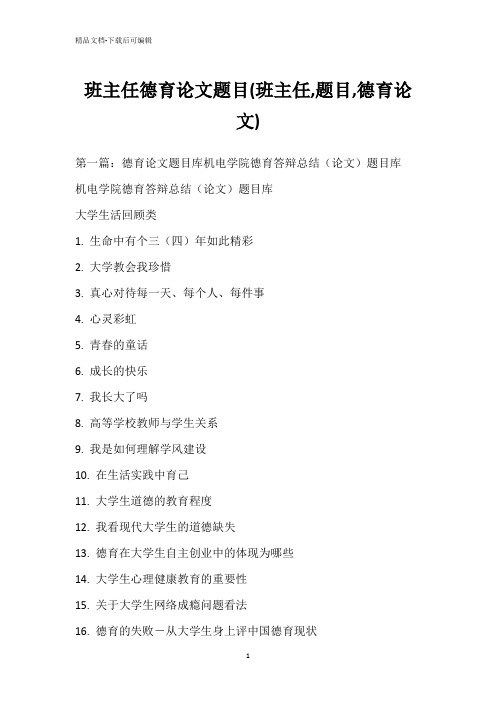 精品文档-下载后可编辑

班主任德育论文题目(班主任,题目,德育论文)

第一篇：德育论文题目库机电学院德育答辩总结（论文）题目库

机电学院德育答辩总结（论文）题目库

大学生活回顾类

1. 生命中有个三（四）年如此精彩

2. 大学教会我珍惜

3. 真心对待每一天、每个人、每件事

4. 心灵彩虹

5. 青春的童话

6. 成长的快乐

7. 我长大了吗

8. 高等学校教师与学生关系

9. 我是如何理解学风建设

10. 在生活实践中育己

11. 大学生道德的教育程度

12. 我看现代大学生的道德缺失

13. 德育在大学生自主创业中的体现为哪些

14. 大学生心理健康教育的重要性

15. 关于大学生网络成瘾问题看法

16. 德育的失败－从大学生身上评中国德育现状

1